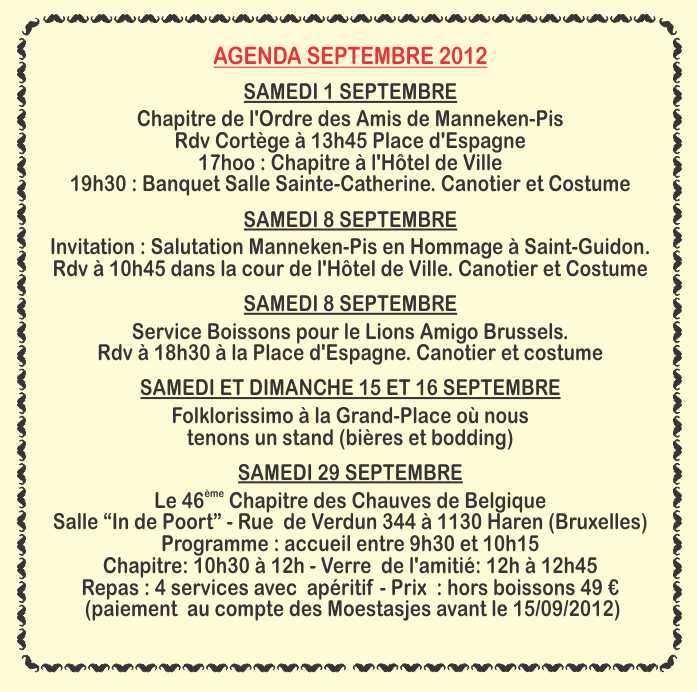 AGENDA SEPTEMBRE 2012

SAMEDI 1 SEPTEMBRE

Chapitre de l'Ordre des Amis de Manneken-Pis
Rdv Cortège à 13h45 Place d'Espagne
17hoo : Chapitre à l'Hôtel de Ville
19h30 : Banquet Salle Sainte-Catherine. Canotier et Costume

SAMEDI 8 SEPTEMBRE

Invitation : Salutation Manneken-Pis en Hommage à Saint-Guidon.
Rdv à 10h45 dans la cour de l'Hôtel de Ville. Canotier et Costume

SAMEDI 8 SEPTEMBRE

Service Boissons pour le Lions Amigo Brussels.
Rdv à 18h30 à la Place d'Espagne. Canotier et costume

SAMEDI ET DIMANCHE 15 ET 16 SEPTEMBRE

Folklorissimo à la Grand-Place où nous
tenons un stand (bières et bodding)

SAMEDI 29 SEPTEMBRE

Le 46$^{ème}$ Chapitre des Chauves de Belgique
Salle "In de Poort" - Rue de Verdun 344 à 1130 Haren (Bruxelles)
Programme : accueil entre 9h30 et 10h15
Chapitre: 10h30 à 12h - Verre de l'amitié: 12h à 12h45
Repas : 4 services avec apéritif - Prix : hors boissons 49 €
(paiement au compte des Moestasjes avant le 15/09/2012)